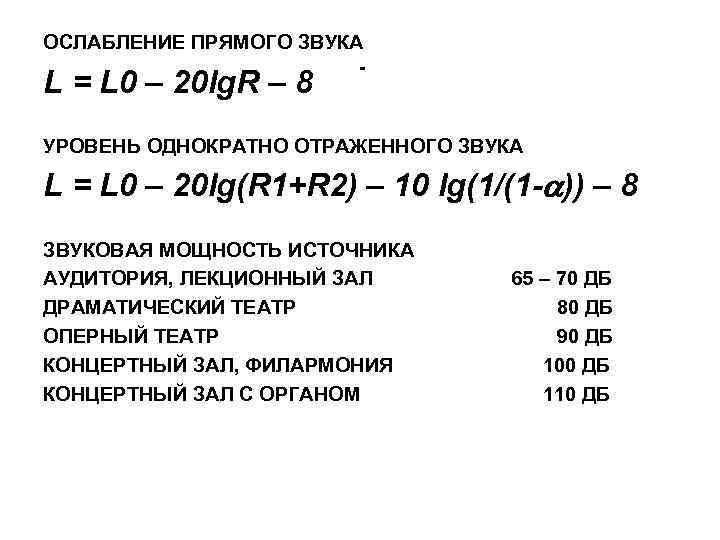 ОСЛАБЛЕНИЕ ПРЯМОГО ЗВУКА

$L = L0 – 20lgR – 8$

УРОВЕНЬ ОДНОКРАТНО ОТРАЖЕННОГО ЗВУКА

$L = L0 – 20lg(R1+R2) – 10 lg(1/(1-\alpha)) – 8$

ЗВУКОВАЯ МОЩНОСТЬ ИСТОЧНИКА
АУДИТОРИЯ, ЛЕКЦИОННЫЙ ЗАЛ 65 – 70 ДБ
ДРАМАТИЧЕСКИЙ ТЕАТР 80 ДБ
ОПЕРНЫЙ ТЕАТР 90 ДБ
КОНЦЕРТНЫЙ ЗАЛ, ФИЛАРМОНИЯ 100 ДБ
КОНЦЕРТНЫЙ ЗАЛ С ОРГАНОМ 110 ДБ